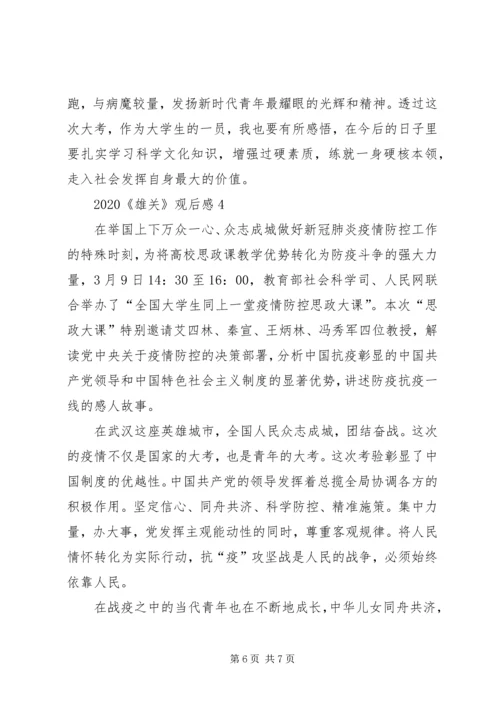 跑，与病魔较量，发扬新时代青年最耀眼的光辉和精神。透过这次大考，作为大学生的一员，我也要有所感悟，在今后的日子里要扎实学习科学文化知识，增强过硬素质，练就一身硬核本领，走入社会发挥自身最大的价值。

2020《雄关》观后感4

在举国上下万众一心、众志成城做好新冠肺炎疫情防控工作的特殊时刻，为将高校思政课教学优势转化为防疫斗争的强大力量，3月9日14：30至16：00，教育部社会科学司、人民网联合举办了“全国大学生同上一堂疫情防控思政大课”。本次“思政大课”特别邀请艾四林、秦宣、王炳林、冯秀军四位教授，解读党中央关于疫情防控的决策部署，分析中国抗疫彰显的中国共产党领导和中国特色社会主义制度的显著优势，讲述防疫抗疫一线的感人故事。

在武汉这座英雄城市，全国人民众志成城，团结奋战。这次的疫情不仅是国家的大考，也是青年的大考。这次考验彰显了中国制度的优越性。中国共产党的领导发挥着总揽全局协调各方的积极作用。坚定信心、同舟共济、科学防控、精准施策。集中力量，办大事，党发挥主观能动性的同时，尊重客观规律。将人民情怀转化为实际行动，抗“疫”攻坚战是人民的战争，必须始终依靠人民。

在战疫之中的当代青年也在不断地成长，中华儿女同舟共济，

第6页 共7页